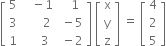 $\begin{bmatrix} 5 & -1 & 1 \\ 3 & 2 & -5 \\ 1 & 3 & -2 \end{bmatrix} \begin{bmatrix} x \\ y \\ z \end{bmatrix} = \begin{bmatrix} 4 \\ 2 \\ 5 \end{bmatrix}$